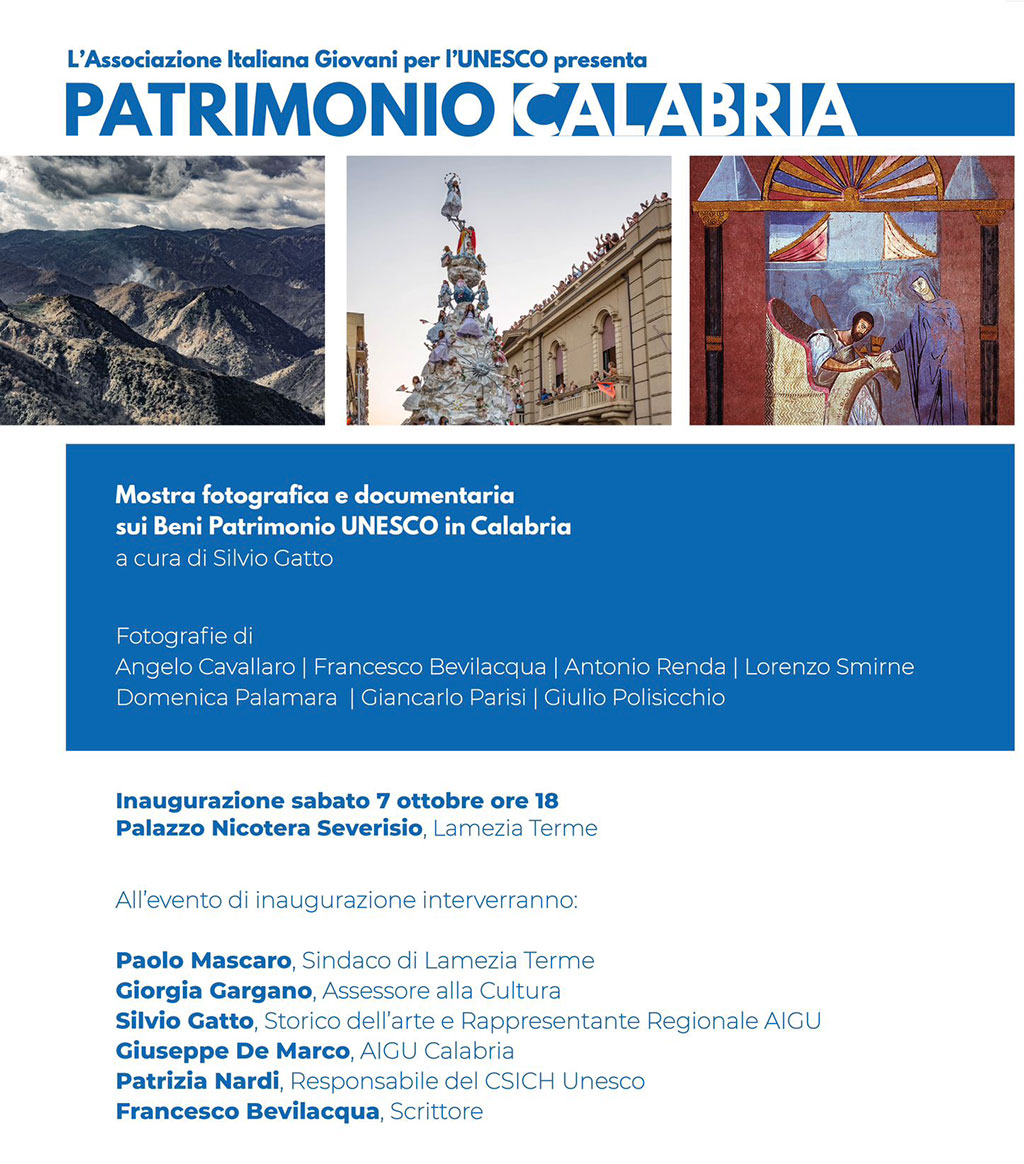 L'Associazione Italiana Giovani per l'UNESCO presenta
PATRIMONIO CALABRIA

Mostra fotografica e documentaria
sui Beni Patrimonio UNESCO in Calabria
a cura di Silvio Gatto

Fotografie di
Angelo Cavallaro | Francesco Bevilacqua | Antonio Renda | Lorenzo Smirne
Domenica Palamara | Giancarlo Parisi | Giulio Polisicchio

Inaugurazione sabato 7 ottobre ore 18
Palazzo Nicotera Severisio, Lamezia Terme

All'evento di inaugurazione interverranno:

Paolo Mascaro, Sindaco di Lamezia Terme
Giorgia Gargano, Assessore alla Cultura
Silvio Gatto, Storico dell'arte e Rappresentante Regionale AIGU
Giuseppe De Marco, AIGU Calabria
Patrizia Nardi, Responsabile del CSICH Unesco
Francesco Bevilacqua, Scrittore